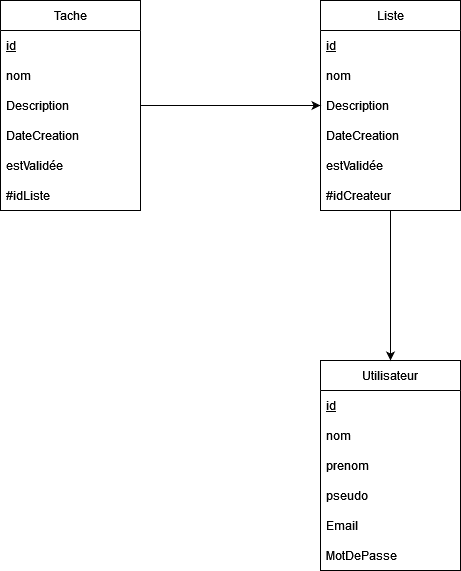 Tache

id

nom

Description

DateCreation

estValidée

#idListe

Liste

id

nom

Description

DateCreation

estValidée

#idCreateur

Utilisateur

id

nom

prenom

pseudo

Email

MotDePasse